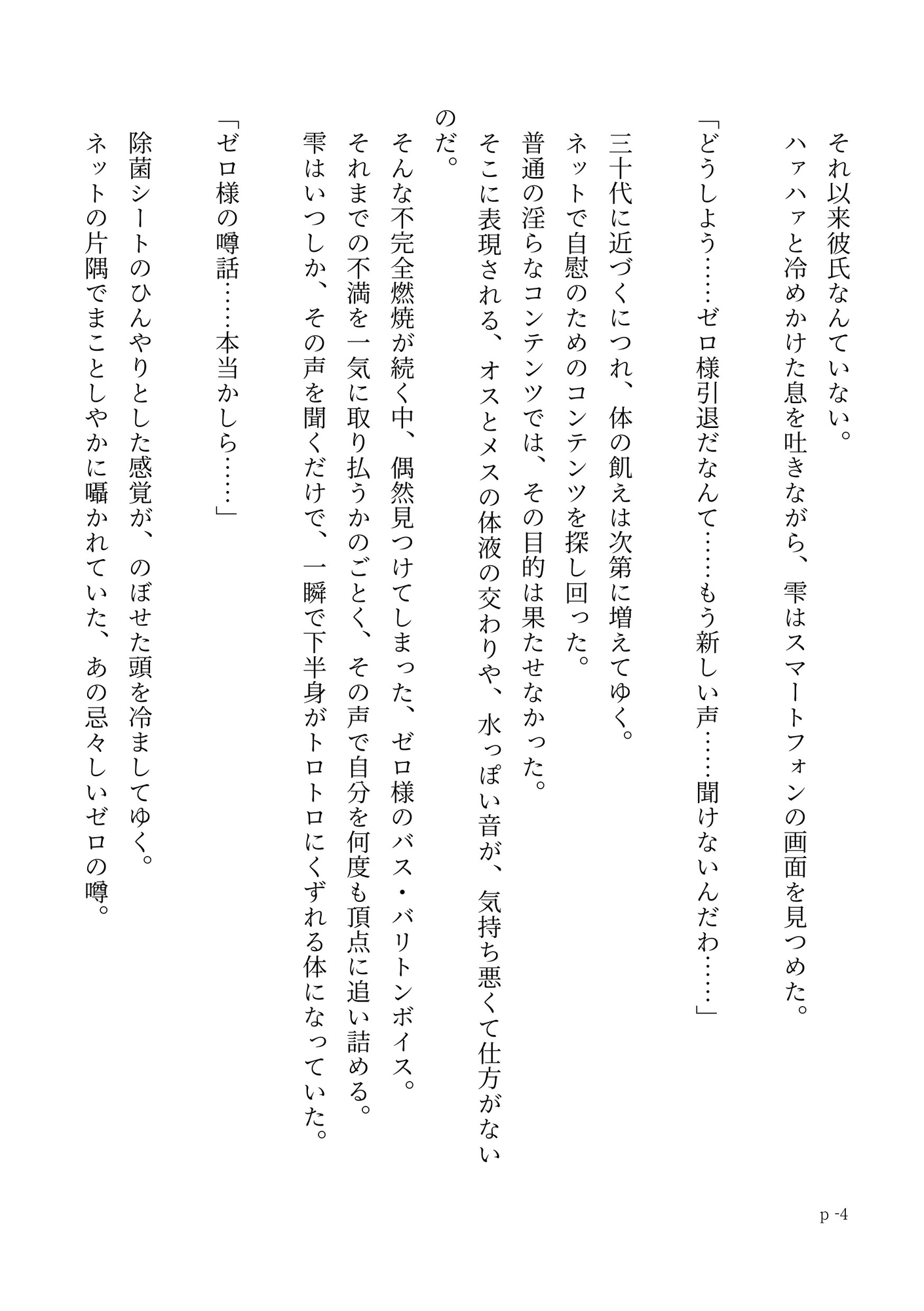 それ以来彼氏なんていない。
ハァハァと冷めかけた息を吐きながら、雫はスマートフォンの画面を見つめた。

「どうしよう……ゼロ様引退だなんて……もう新しい声……聞けないんだわ……」

三十代に近づくにつれ、体の飢えは次第に増えてゆく。
ネットで自慰のためのコンテンツを探し回った。
普通の淫らなコンテンツでは、その目的は果たせなかった。
そこに表現される、オスとメスの体液の交わりや、水っぽい音が、気持ち悪くて仕方がないのだ。
そんな不完全燃焼が続く中、偶然見つけてしまった、ゼロ様のバス・バリトンボイス。
それまでの不満を一気に取り払うかのごとく、その声で自分を何度も頂点に追い詰める。
雫はいつしか、その声を聞くだけで、一瞬で下半身がトロトロにくずれる体になっていた。

「ゼロ様の噂話……本当かしら……」

除菌シートのひんやりとした感覚が、のぼせた頭を冷ましてゆく。
ネットの片隅でまことしやかに囁かれていた、あの忌々しいゼロの噂。

p -4